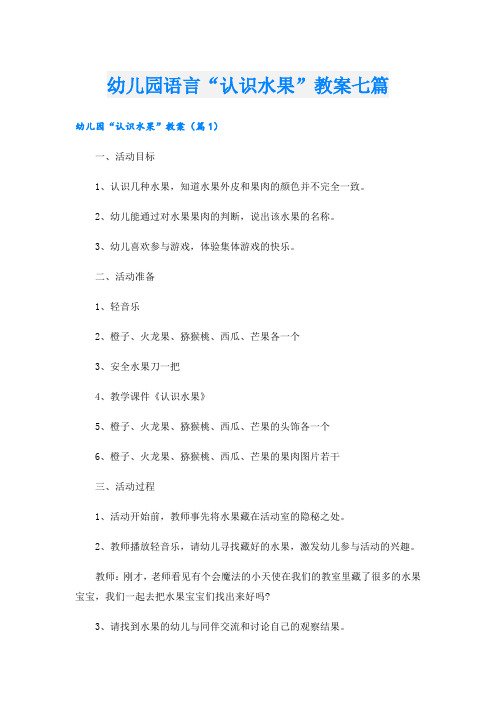 幼儿园语言“认识水果”教案七篇

幼儿园“认识水果”教案（篇1）

一、活动目标

1、认识几种水果，知道水果外皮和果肉的颜色并不完全一致。

2、幼儿能通过对水果果肉的判断，说出该水果的名称。

3、幼儿喜欢参与游戏，体验集体游戏的快乐。

二、活动准备

1、轻音乐

2、橙子、火龙果、猕猴桃、西瓜、芒果各一个

3、安全水果刀一把

4、教学课件《认识水果》

5、橙子、火龙果、猕猴桃、西瓜、芒果的头饰各一个

6、橙子、火龙果、猕猴桃、西瓜、芒果的果肉图片若干

三、活动过程

1、活动开始前，教师事先将水果藏在活动室的隐秘之处。

2、教师播放轻音乐，请幼儿寻找藏好的水果，激发幼儿参与活动的兴趣。

教师：刚才，老师看见有个会魔法的小天使在我们的教室里藏了很多的水果宝宝，我们一起去把水果宝宝们找出来好吗?

3、请找到水果的幼儿与同伴交流和讨论自己的观察结果。